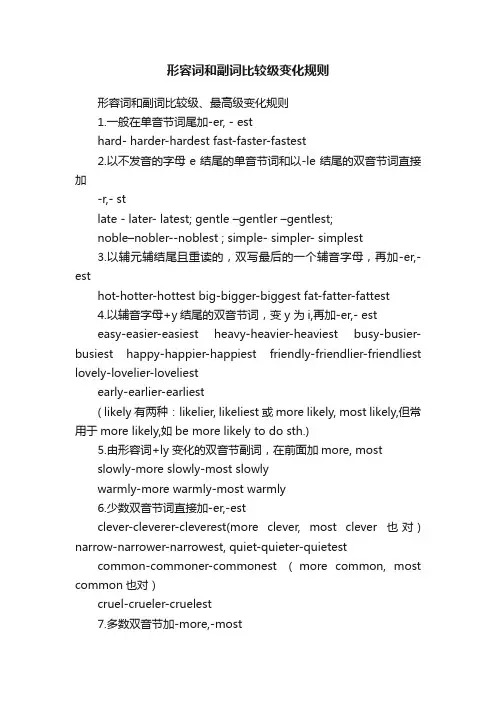 形容词和副词比较级变化规则

形容词和副词比较级、最高级变化规则

1.一般在单音节词尾加-er, - est

hard- harder-hardest fast-faster-fastest

2.以不发音的字母 e 结尾的单音节词和以-le 结尾的双音节词直接加

-r,- st

late - later- latest; gentle –gentler –gentlest;

noble–nobler--noblest ; simple- simpler- simplest

3.以辅元辅结尾且重读的，双写最后的一个辅音字母，再加-er,-est

hot-hotter-hottest big-bigger-biggest fat-fatter-fattest

4.以辅音字母+y 结尾的双音节词，变 y 为 i,再加-er,- est

easy-easier-easiest heavy-heavier-heaviest busy-busier-busiest happy-happier-happiest friendly-friendlier-friendliest lovely-lovelier-loveliest

early-earlier-earliest

( likely 有两种：likelier, likeliest 或 more likely, most likely,但常用于 more likely,如 be more likely to do sth.)

5.由形容词+ly 变化的双音节副词，在前面加 more, most

slowly-more slowly-most slowly

warmly-more warmly-most warmly

6.少数双音节词直接加-er,-est

clever-cleverer-cleverest(more clever, most clever 也对) narrow-narrower-narrowest, quiet-quieter-quietest

common-commoner-commonest ( more common, most common 也对)

cruel-crueler-cruelest

7.多数双音节加-more,-most